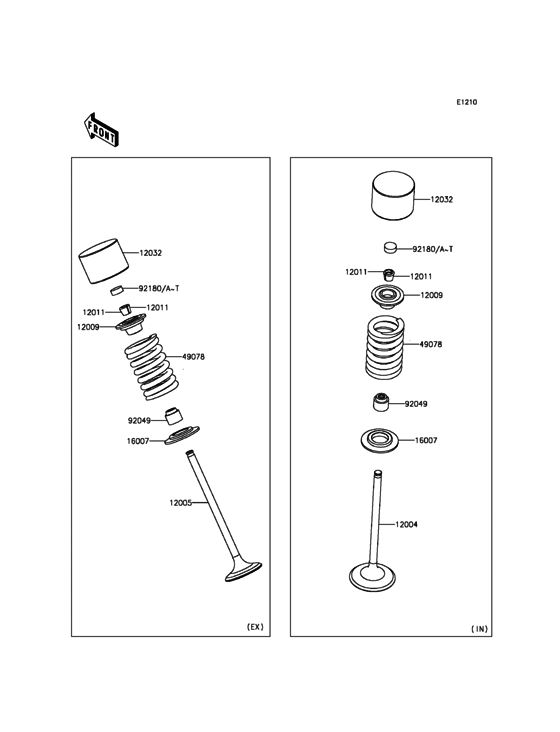 E1210

FRONT

12032
92180/A~T
12011
12011
12009
49078
92049
16007
12005
(EX)

12032
92180/A~T
12011
12011
12009
49078
92049
16007
12004
(IN)